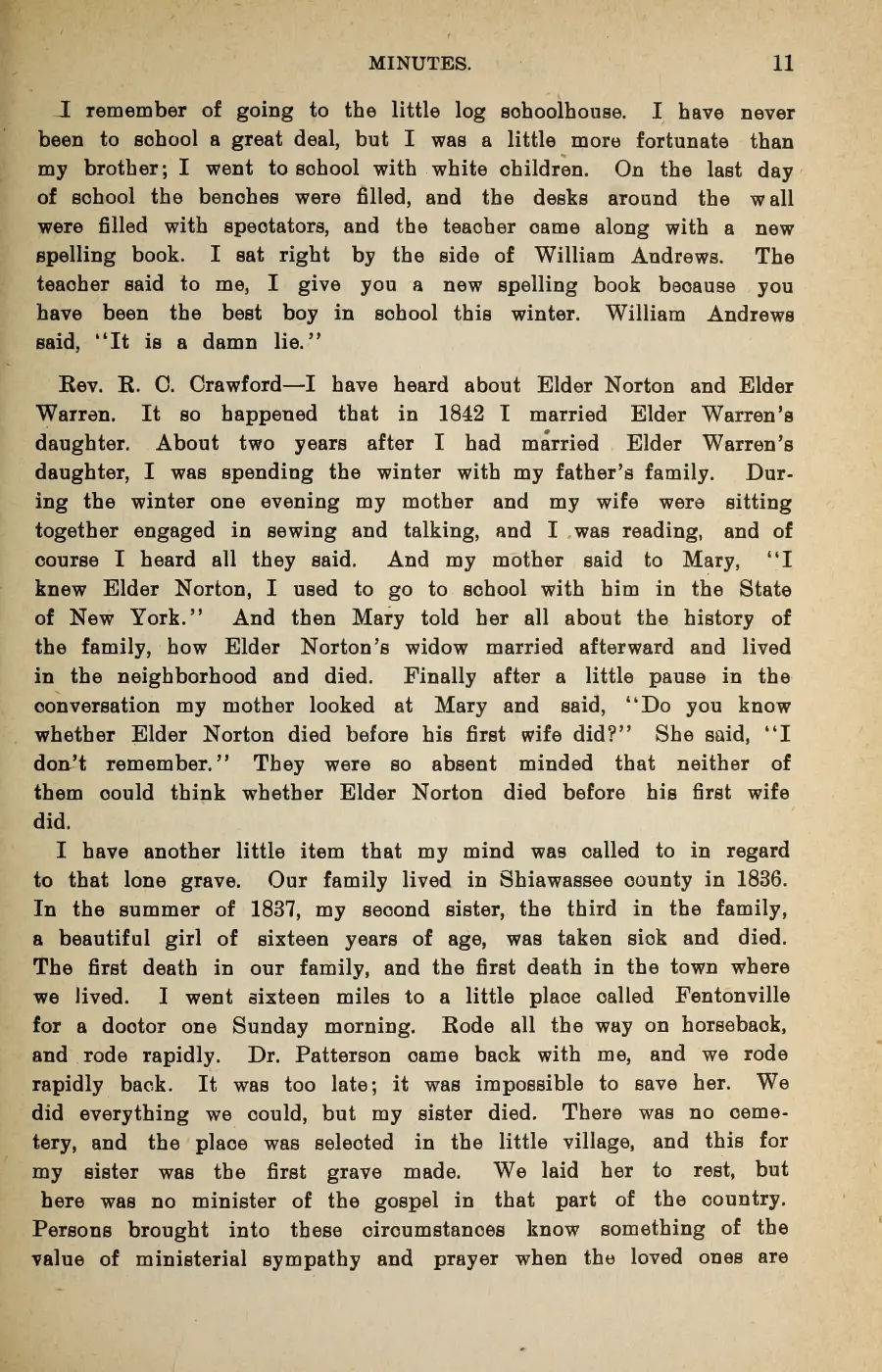 MINUTES. 11

I remember of going to the little log schoolhouse. I have never been to school a great deal, but I was a little more fortunate than my brother; I went to school with white children. On the last day of school the benches were filled, and the desks around the wall were filled with spectators, and the teacher came along with a new spelling book. I sat right by the side of William Andrews. The teacher said to me, I give you a new spelling book because you have been the best boy in school this winter. William Andrews said, "It is a damn lie."

Rev. R. C. Crawford—I have heard about Elder Norton and Elder Warren. It so happened that in 1842 I married Elder Warren's daughter. About two years after I had married Elder Warren's daughter, I was spending the winter with my father's family. During the winter one evening my mother and my wife were sitting together engaged in sewing and talking, and I was reading, and of course I heard all they said. And my mother said to Mary, "I knew Elder Norton, I used to go to school with him in the State of New York." And then Mary told her all about the history of the family, how Elder Norton's widow married afterward and lived in the neighborhood and died. Finally after a little pause in the conversation my mother looked at Mary and said, "Do you know whether Elder Norton died before his first wife did?" She said, "I don't remember." They were so absent minded that neither of them could think whether Elder Norton died before his first wife did.

I have another little item that my mind was called to in regard to that lone grave. Our family lived in Shiawassee county in 1836. In the summer of 1837, my second sister, the third in the family, a beautiful girl of sixteen years of age, was taken sick and died. The first death in our family, and the first death in the town where we lived. I went sixteen miles to a little place called Fentonville for a doctor one Sunday morning. Rode all the way on horseback, and rode rapidly. Dr. Patterson came back with me, and we rode rapidly back. It was too late; it was impossible to save her. We did everything we could, but my sister died. There was no cemetery, and the place was selected in the little village, and this for my sister was the first grave made. We laid her to rest, but here was no minister of the gospel in that part of the country. Persons brought into these circumstances know something of the value of ministerial sympathy and prayer when the loved ones are